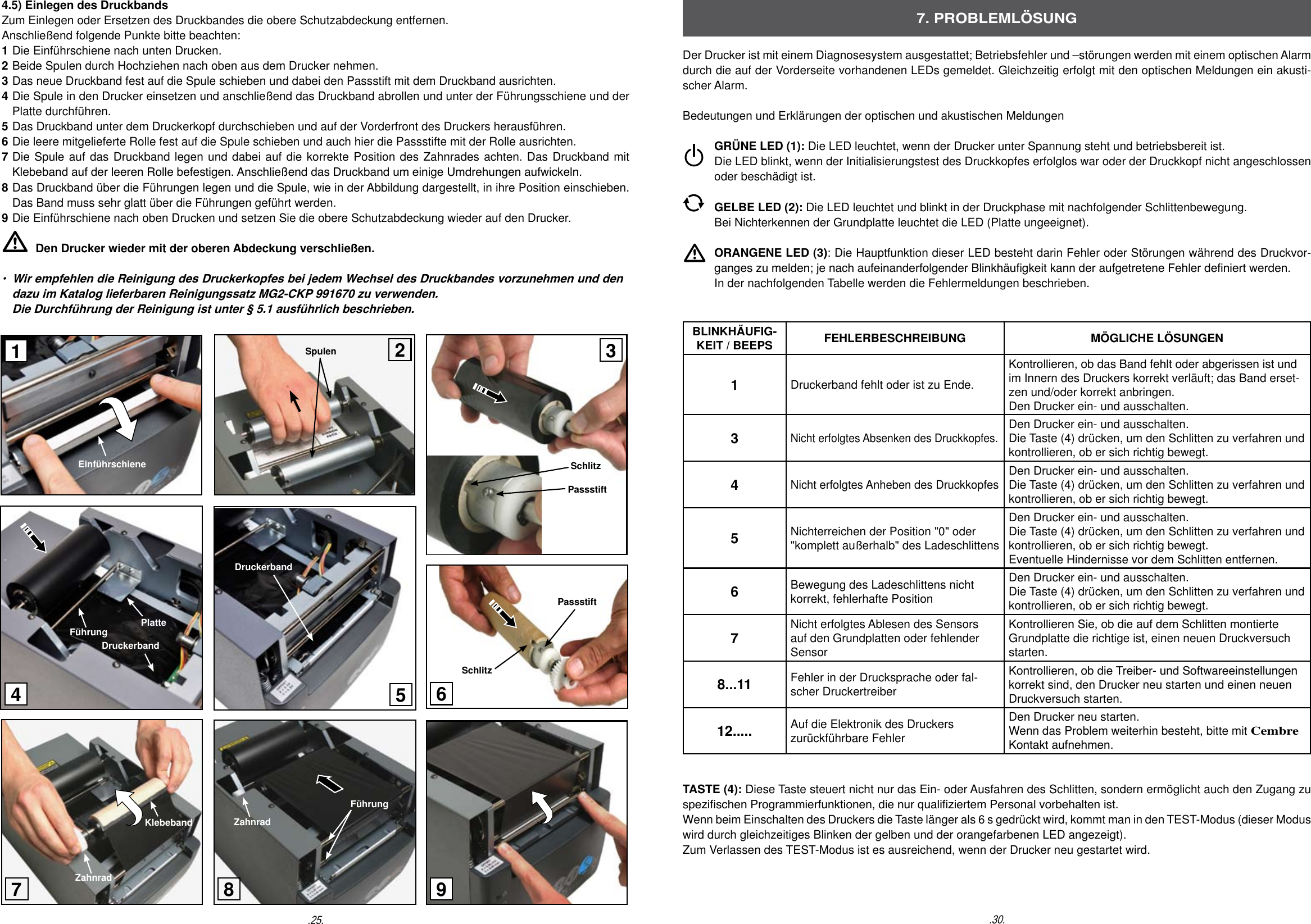 4.5) Einlegen des Druckbands
Zum Einlegen oder Ersetzen des Druckbandes die obere Schutzabdeckung entfernen.
Anschließend folgende Punkte bitte beachten:
1 Die Einführschiene nach unten Drucken.
2 Beide Spulen durch Hochziehen nach oben aus dem Drucker nehmen.
3 Das neue Druckband fest auf die Spule schieben und dabei den Passstift mit dem Druckband ausrichten.
4 Die Spule in den Drucker einsetzen und anschließend das Druckband abrollen und unter der Führungsschiene und der Platte durchführen.
5 Das Druckband unter dem Druckerkopf durchschieben und auf der Vorderfront des Druckers herausführen.
6 Die leere mitgelieferte Rolle fest auf die Spule schieben und auch hier die Passstifte mit der Rolle ausrichten.
7 Die Spule auf das Druckband legen und dabei auf die korrekte Position des Zahnrades achten. Das Druckband mit Klebeband auf der leeren Rolle befestigen. Anschließend das Druckband um einige Umdrehungen aufwickeln.
8 Das Druckband über die Führungen legen und die Spule, wie in der Abbildung dargestellt, in ihre Position einschieben. Das Band muss sehr glatt über die Führungen geführt werden.
9 Die Einführschiene nach oben Drucken und setzen Sie die obere Schutzabdeckung wieder auf den Drucker.

Den Drucker wieder mit der oberen Abdeckung verschließen.

· Wir empfehlen die Reinigung des Druckerkopfes bei jedem Wechsel des Druckbandes vorzunehmen und den dazu im Katalog lieferbaren Reinigungssatz MG2-CKP 991670 zu verwenden.
Die Durchführung der Reinigung ist unter § 5.1 ausführlich beschrieben.

1 Einführschiene
2 Spulen
3 Schlitz Passstift
4 Führung Platte Druckerband
5 Druckerband
6 Passstift Schlitz
7 Klebeband Zahnrad
8 Zahnrad Führung
9

.25.

7. PROBLEMLÖSUNG

Der Drucker ist mit einem Diagnosesystem ausgestattet; Betriebsfehler und –störungen werden mit einem optischen Alarm durch die auf der Vorderseite vorhandenen LEDs gemeldet. Gleichzeitig erfolgt mit den optischen Meldungen ein akustischer Alarm.

Bedeutungen und Erklärungen der optischen und akustischen Meldungen

GRÜNE LED (1): Die LED leuchtet, wenn der Drucker unter Spannung steht und betriebsbereit ist.
Die LED blinkt, wenn der Initialisierungstest des Druckkopfes erfolglos war oder der Druckkopf nicht angeschlossen oder beschädigt ist.

GELBE LED (2): Die LED leuchtet und blinkt in der Druckphase mit nachfolgender Schlittenbewegung.
Bei Nichterkennen der Grundplatte leuchtet die LED (Platte ungeeignet).

ORANGENE LED (3): Die Hauptfunktion dieser LED besteht darin Fehler oder Störungen während des Druckvorganges zu melden; je nach aufeinanderfolgender Blinkhäufigkeit kann der aufgetretene Fehler definiert werden.
In der nachfolgenden Tabelle werden die Fehlermeldungen beschrieben.

| BLINKHÄUFIGKEIT / BEEPS | FEHLERBESCHREIBUNG | MÖGLICHE LÖSUNGEN |
|---|---|---|
| 1 | Druckerband fehlt oder ist zu Ende. | Kontrollieren, ob das Band fehlt oder abgerissen ist und im Innern des Druckers korrekt verläuft; das Band ersetzen und/oder korrekt anbringen. Den Drucker ein- und ausschalten. |
| 3 | Nicht erfolgtes Absenken des Druckkopfes. | Den Drucker ein- und ausschalten. Die Taste (4) drücken, um den Schlitten zu verfahren und kontrollieren, ob er sich richtig bewegt. |
| 4 | Nicht erfolgtes Anheben des Druckkopfes | Den Drucker ein- und ausschalten. Die Taste (4) drücken, um den Schlitten zu verfahren und kontrollieren, ob er sich richtig bewegt. |
| 5 | Nichterreichen der Position "0" oder "komplett außerhalb" des Ladeschlittens | Den Drucker ein- und ausschalten. Die Taste (4) drücken, um den Schlitten zu verfahren und kontrollieren, ob er sich richtig bewegt. Eventuelle Hindernisse vor dem Schlitten entfernen. |
| 6 | Bewegung des Ladeschlittens nicht korrekt, fehlerhafte Position | Den Drucker ein- und ausschalten. Die Taste (4) drücken, um den Schlitten zu verfahren und kontrollieren, ob er sich richtig bewegt. |
| 7 | Nicht erfolgtes Ablesen des Sensors auf den Grundplatten oder fehlender Sensor | Kontrollieren Sie, ob die auf dem Schlitten montierte Grundplatte die richtige ist, einen neuen Druckversuch starten. |
| 8...11 | Fehler in der Drucksprache oder falscher Druckertreiber | Kontrollieren, ob die Treiber- und Softwareeinstellungen korrekt sind, den Drucker neu starten und einen neuen Druckversuch starten. |
| 12..... | Auf die Elektronik des Druckers zurückführbare Fehler | Den Drucker neu starten. Wenn das Problem weiterhin besteht, bitte mit Cembre Kontakt aufnehmen. |

TASTE (4): Diese Taste steuert nicht nur das Ein- oder Ausfahren des Schlitten, sondern ermöglicht auch den Zugang zu spezifischen Programmierfunktionen, die nur qualifiziertem Personal vorbehalten ist.
Wenn beim Einschalten des Druckers die Taste länger als 6 s gedrückt wird, kommt man in den TEST-Modus (dieser Modus wird durch gleichzeitiges Blinken der gelben und der orangefarbenen LED angezeigt).
Zum Verlassen des TEST-Modus ist es ausreichend, wenn der Drucker neu gestartet wird.

.30.